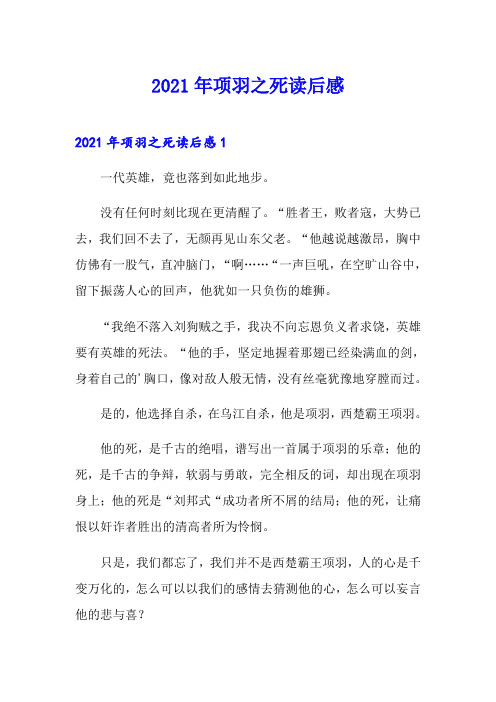 2021年项羽之死读后感

2021年项羽之死读后感1

一代英雄，竟也落到如此地步。

没有任何时刻比现在更清醒了。“胜者王，败者寇，大势已去，我们回不去了，无颜再见山东父老。“他越说越激昂，胸中仿佛有一股气，直冲脑门，“啊……“一声巨吼，在空旷山谷中，留下振荡人心的回声，他犹如一只负伤的雄狮。

“我绝不落入刘狗贼之手，我决不向忘恩负义者求饶，英雄要有英雄的死法。“他的手，坚定地握着那翅已经染满血的剑，身着自己的’胸口，像对敌人般无情，没有丝毫犹豫地穿膛而过。

是的，他选择自杀，在乌江自杀，他是项羽，西楚霸王项羽。

他的死，是千古的绝唱，谱写出一首属于项羽的乐章；他的死，是千古的争辩，软弱与勇敢，完全相反的词，却出现在项羽身上；他的死是“刘邦式“成功者所不屑的结局；他的死，让痛恨以奸诈者胜出的清高者所为怜悯。

只是，我们都忘了，我们并不是西楚霸王项羽，人的心是千变万化的，怎么可以以我们的感情去猜测他的心，怎么可以妄言他的悲与喜？